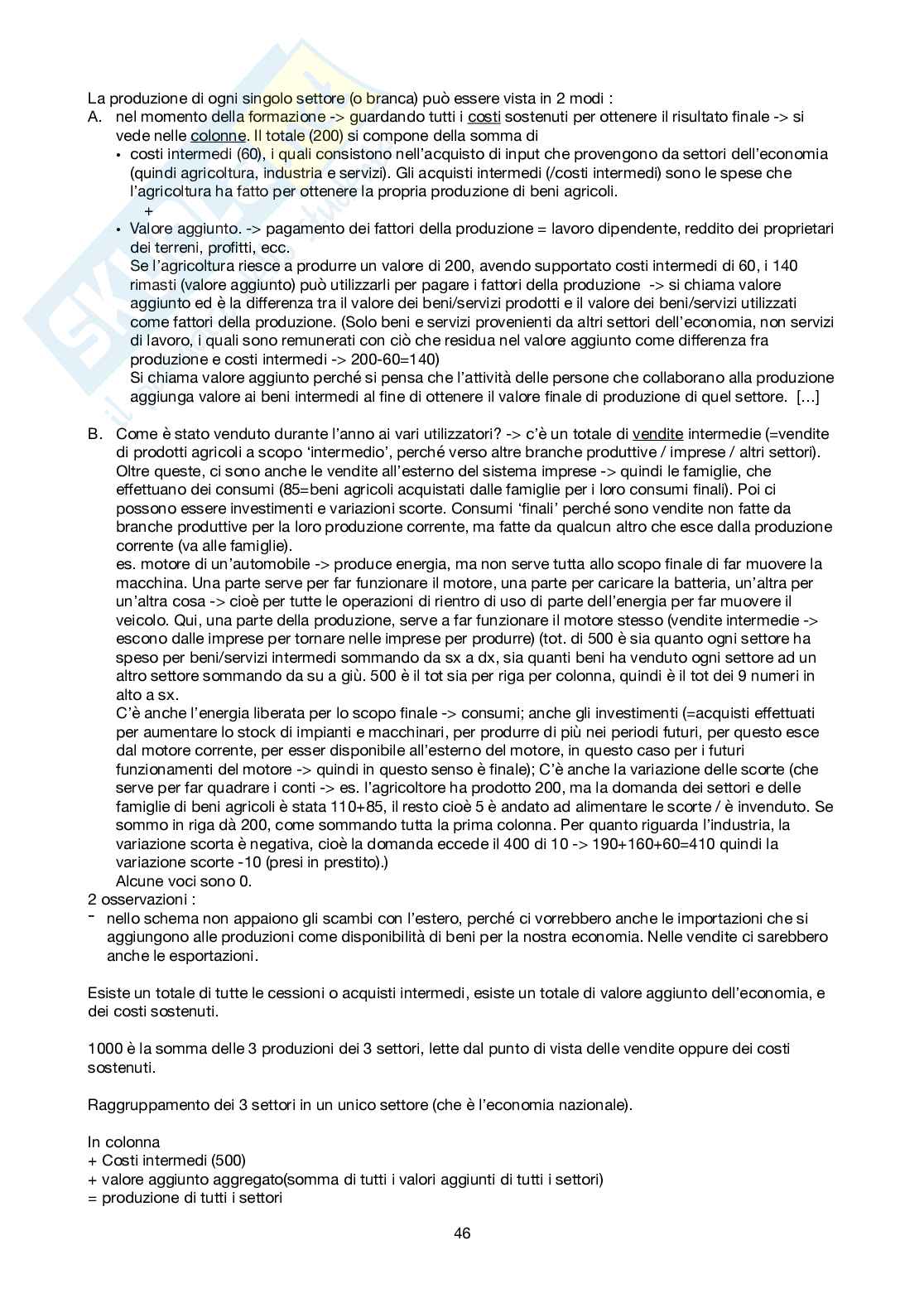 La produzione di ogni singolo settore (o branca) può essere vista in 2 modi :

A. nel momento della formazione -> guardando tutti i costi sostenuti per ottenere il risultato finale -> si vede nelle colonne. Il totale (200) si compone della somma di

• costi intermedi (60), i quali consistono nell'acquisto di input che provengono da settori dell'economia (quindi agricoltura, industria e servizi). Gli acquisti intermedi (/costi intermedi) sono le spese che l'agricoltura ha fatto per ottenere la propria produzione di beni agricoli.
+
• Valore aggiunto. -> pagamento dei fattori della produzione = lavoro dipendente, reddito dei proprietari dei terreni, profitti, ecc.
Se l'agricoltura riesce a produrre un valore di 200, avendo supportato costi intermedi di 60, i 140 rimasti (valore aggiunto) può utilizzarli per pagare i fattori della produzione -> si chiama valore aggiunto ed è la differenza tra il valore dei beni/servizi prodotti e il valore dei beni/servizi utilizzati come fattori della produzione. (Solo beni e servizi provenienti da altri settori dell'economia, non servizi di lavoro, i quali sono remunerati con ciò che residua nel valore aggiunto come differenza fra produzione e costi intermedi -> 200-60=140)
Si chiama valore aggiunto perché si pensa che l'attività delle persone che collaborano alla produzione aggiunga valore ai beni intermedi al fine di ottenere il valore finale di produzione di quel settore. […]

B. Come è stato venduto durante l'anno ai vari utilizzatori? -> c'è un totale di vendite intermedie (=vendite di prodotti agricoli a scopo 'intermedio', perché verso altre branche produttive / imprese / altri settori). Oltre queste, ci sono anche le vendite all'esterno del sistema imprese -> quindi le famiglie, che effettuano dei consumi (85=beni agricoli acquistati dalle famiglie per i loro consumi finali). Poi ci possono essere investimenti e variazioni scorte. Consumi 'finali' perché sono vendite non fatte da branche produttive per la loro produzione corrente, ma fatte da qualcun altro che esce dalla produzione corrente (va alle famiglie).
es. motore di un'automobile -> produce energia, ma non serve tutta allo scopo finale di far muovere la macchina. Una parte serve per far funzionare il motore, una parte per caricare la batteria, un'altra per un'altra cosa -> cioè per tutte le operazioni di rientro di uso di parte dell'energia per far muovere il veicolo. Qui, una parte della produzione, serve a far funzionare il motore stesso (vendite intermedie -> escono dalle imprese per tornare nelle imprese per produrre) (tot. di 500 è sia quanto ogni settore ha speso per beni/servizi intermedi sommando da sx a dx, sia quanti beni ha venduto ogni settore ad un altro settore sommando da su a giù. 500 è il tot sia per riga per colonna, quindi è il tot dei 9 numeri in alto a sx.
C'è anche l'energia liberata per lo scopo finale -> consumi; anche gli investimenti (=acquisti effettuati per aumentare lo stock di impianti e macchinari, per produrre di più nei periodi futuri, per questo esce dal motore corrente, per esser disponibile all'esterno del motore, in questo caso per i futuri funzionamenti del motore -> quindi in questo senso è finale); C'è anche la variazione delle scorte (che serve per far quadrare i conti -> es. l'agricoltore ha prodotto 200, ma la domanda dei settori e delle famiglie di beni agricoli è stata 110+85, il resto cioè 5 è andato ad alimentare le scorte / è invenduto. Se sommo in riga dà 200, come sommando tutta la prima colonna. Per quanto riguarda l'industria, la variazione scorta è negativa, cioè la domanda eccede il 400 di 10 -> 190+160+60=410 quindi la variazione scorte -10 (presi in prestito).)
Alcune voci sono 0.

2 osservazioni :
- nello schema non appaiono gli scambi con l'estero, perché ci vorrebbero anche le importazioni che si aggiungono alle produzioni come disponibilità di beni per la nostra economia. Nelle vendite ci sarebbero anche le esportazioni.

Esiste un totale di tutte le cessioni o acquisti intermedi, esiste un totale di valore aggiunto dell'economia, e dei costi sostenuti.

1000 è la somma delle 3 produzioni dei 3 settori, lette dal punto di vista delle vendite oppure dei costi sostenuti.

Raggruppamento dei 3 settori in un unico settore (che è l'economia nazionale).

In colonna
+ Costi intermedi (500)
+ valore aggiunto aggregato(somma di tutti i valori aggiunti di tutti i settori)
= produzione di tutti i settori

46